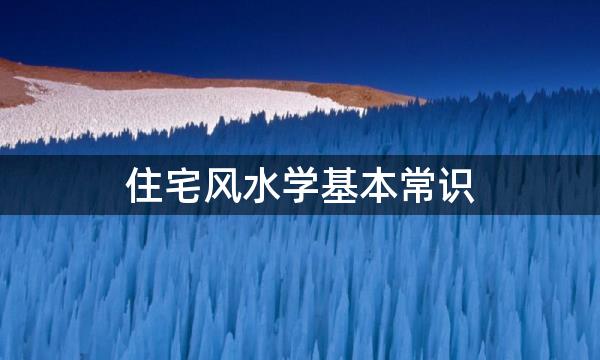 住宅风水学基本常识